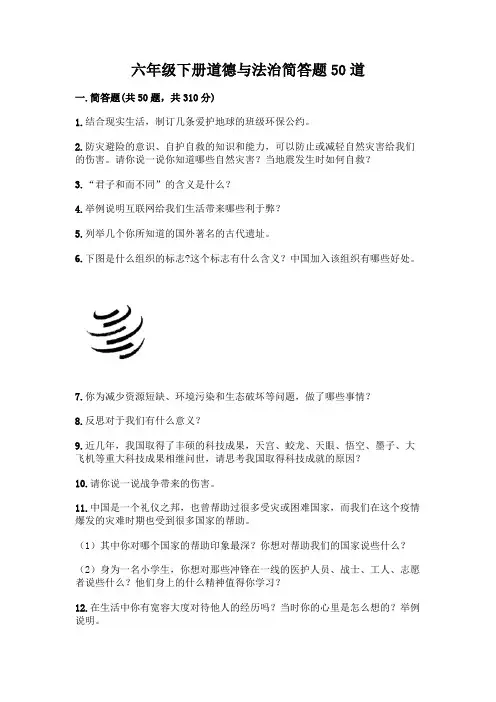 六年级下册道德与法治简答题50道

一.简答题(共50题，共310分)

1.结合现实生活，制订几条爱护地球的班级环保公约。

2.防灾避险的意识、自护自救的知识和能力，可以防止或减轻自然灾害给我们的伤害。请你说一说你知道哪些自然灾害？当地震发生时如何自救？

3.“君子和而不同”的含义是什么？

4.举例说明互联网给我们生活带来哪些利于弊？

5.列举几个你所知道的国外著名的古代遗址。

6.下图是什么组织的标志?这个标志有什么含义？中国加入该组织有哪些好处。

7.你为减少资源短缺、环境污染和生态破坏等问题，做了哪些事情？

8.反思对于我们有什么意义？

9.近几年，我国取得了丰硕的科技成果，天宫、蛟龙、天眼、悟空、墨子、大飞机等重大科技成果相继问世，请思考我国取得科技成就的原因？

10.请你说一说战争带来的伤害。

11.中国是一个礼仪之邦，也曾帮助过很多受灾或困难国家，而我们在这个疫情爆发的灾难时期也受到很多国家的帮助。

（1）其中你对哪个国家的帮助印象最深？你想对帮助我们的国家说些什么？

（2）身为一名小学生，你想对那些冲锋在一线的医护人员、战士、工人、志愿者说些什么？他们身上的什么精神值得你学习？

12.在生活中你有宽容大度对待他人的经历吗？当时你的心里是怎么想的？举例说明。